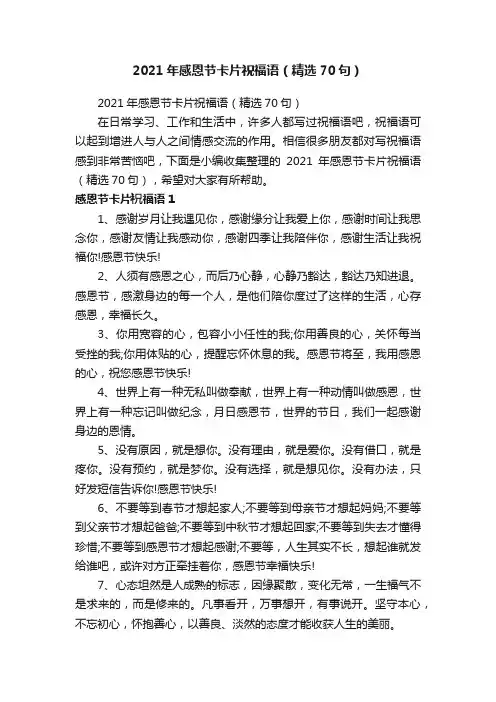 2021 年感恩节卡片祝福语（精选 70 句）

2021 年感恩节卡片祝福语（精选 70 句）

在日常学习、工作和生活中，许多人都写过祝福语吧，祝福语可以起到增进人与人之间情感交流的作用。相信很多朋友都对写祝福语感到非常苦恼吧，下面是小编收集整理的 2021 年感恩节卡片祝福语（精选 70 句），希望对大家有所帮助。

感恩节卡片祝福语 1

1、感谢岁月让我遇见你，感谢缘分让我爱上你，感谢时间让我思念你，感谢友情让我感动你，感谢四季让我陪伴你，感谢生活让我祝福你!感恩节快乐!

2、人须有感恩之心，而后乃心静，心静乃豁达，豁达乃知进退。感恩节，感激身边的每一个人，是他们陪你度过了这样的生活，心存感恩，幸福长久。

3、你用宽容的心，包容小小任性的我;你用善良的心，关怀每当受挫的我;你用体贴的心，提醒忘怀休息的我。感恩节将至，我用感恩的心，祝您感恩节快乐!

4、世界上有一种无私叫做奉献，世界上有一种动情叫做感恩，世界上有一种忘记叫做纪念，月日感恩节，世界的节日，我们一起感谢身边的恩情。

5、没有原因，就是想你。没有理由，就是爱你。没有借口，就是疼你。没有预约，就是梦你。没有选择，就是想见你。没有办法，只好发短信告诉你!感恩节快乐!

6、不要等到春节才想起家人;不要等到母亲节才想起妈妈;不要等到父亲节才想起爸爸;不要等到中秋节才想起回家;不要等到失去才懂得珍惜;不要等到感恩节才想起感谢;不要等，人生其实不长，想起谁就发给谁吧，或许对方正牵挂着你，感恩节幸福快乐!

7、心态坦然是人成熟的标志，因缘聚散，变化无常，一生福气不是求来的，而是修来的。凡事看开，万事想开，有事说开。坚守本心，不忘初心，怀抱善心，以善良、淡然的态度才能收获人生的美丽。